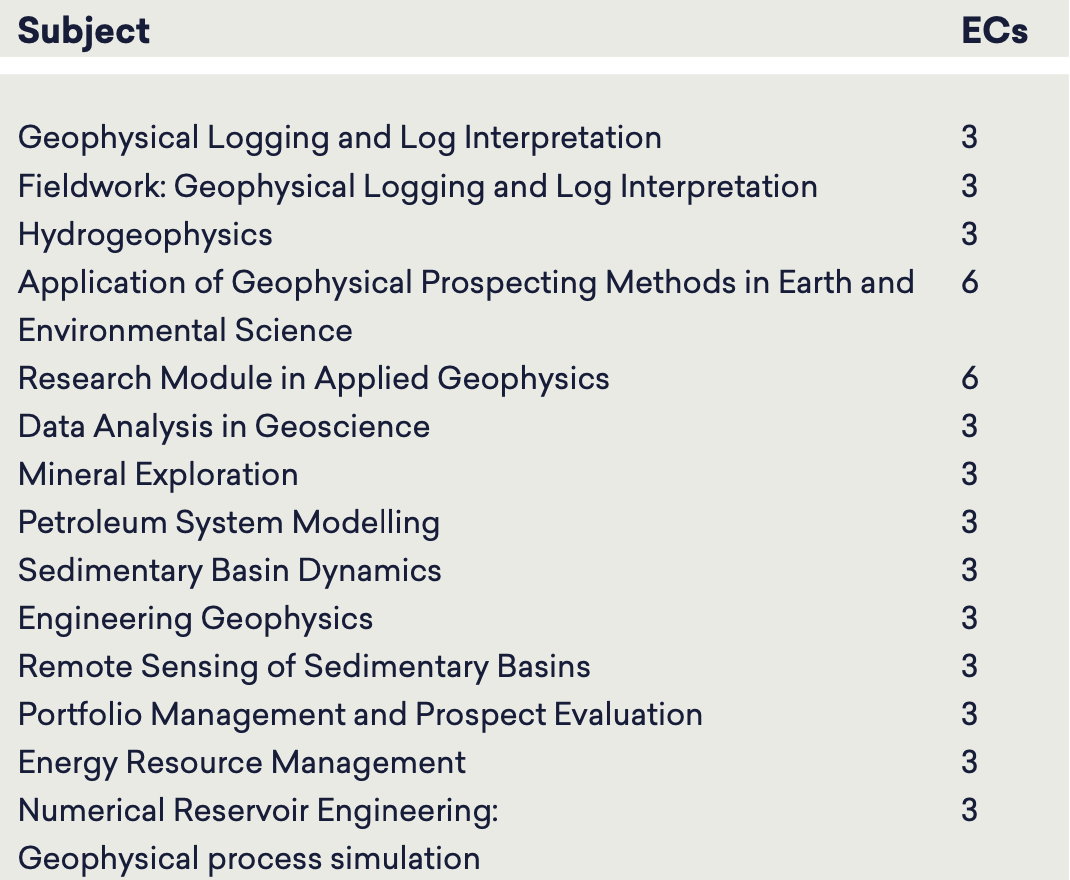 | Subject | ECs |
|---|---|
| Geophysical Logging and Log Interpretation | 3 |
| Fieldwork: Geophysical Logging and Log Interpretation | 3 |
| Hydrogeophysics | 3 |
| Application of Geophysical Prospecting Methods in Earth and Environmental Science | 6 |
| Research Module in Applied Geophysics | 6 |
| Data Analysis in Geoscience | 3 |
| Mineral Exploration | 3 |
| Petroleum System Modelling | 3 |
| Sedimentary Basin Dynamics | 3 |
| Engineering Geophysics | 3 |
| Remote Sensing of Sedimentary Basins | 3 |
| Portfolio Management and Prospect Evaluation | 3 |
| Energy Resource Management | 3 |
| Numerical Reservoir Engineering: Geophysical process simulation | 3 |